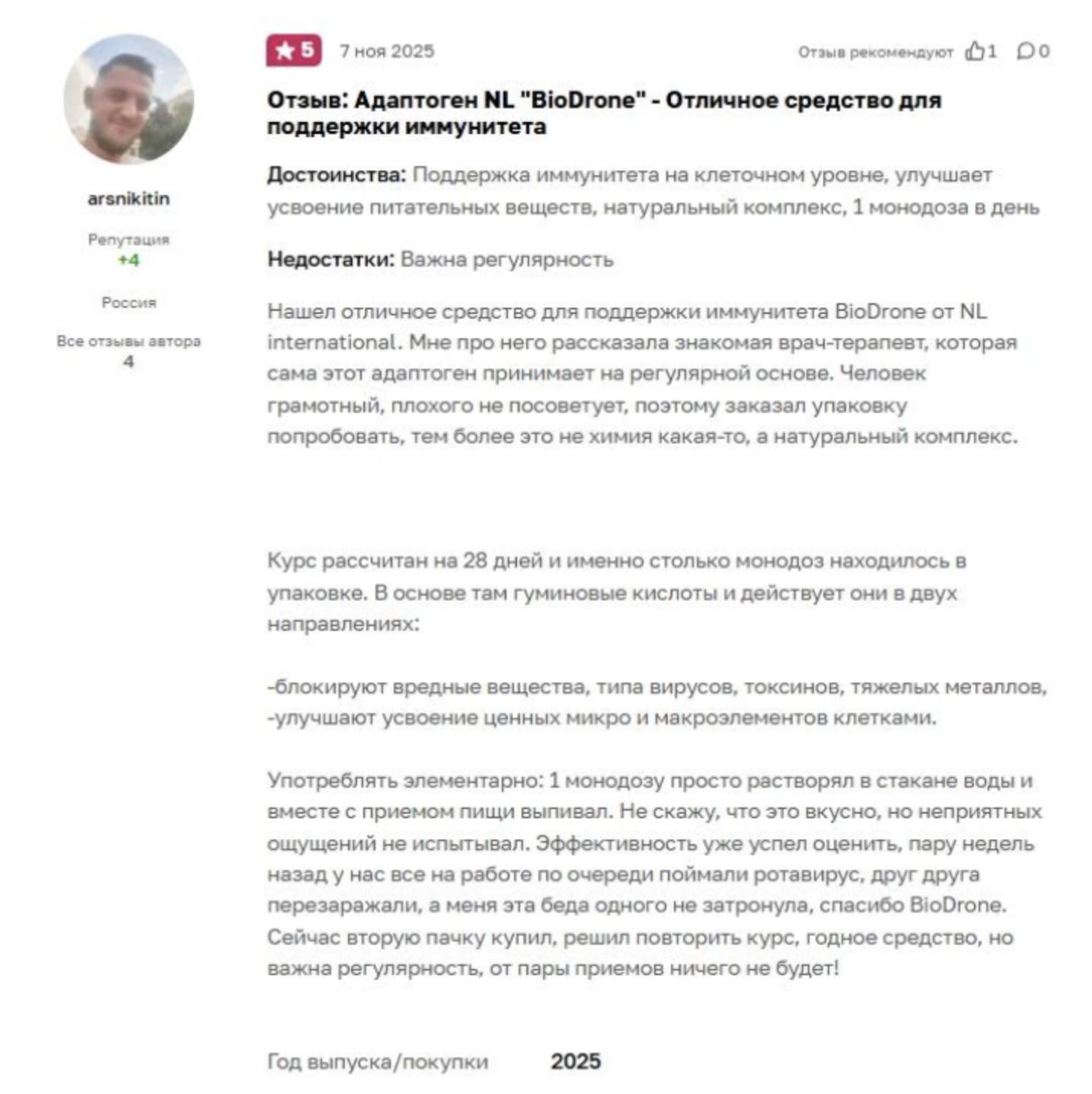 arsnikitin

Репутация
+4

Россия

Все отзывы автора
4

5 7 ноя 2025

Отзыв рекомендуют 1 0

Отзыв: Адаптоген NL "BioDrone" - Отличное средство для поддержки иммунитета

Достоинства: Поддержка иммунитета на клеточном уровне, улучшает усвоение питательных веществ, натуральный комплекс, 1 монодоза в день

Недостатки: Важна регулярность

Нашел отличное средство для поддержки иммунитета BioDrone от NL international. Мне про него рассказала знакомая врач-терапевт, которая сама этот адаптоген принимает на регулярной основе. Человек грамотный, плохого не посоветует, поэтому заказал упаковку попробовать, тем более это не химия какая-то, а натуральный комплекс.

Курс рассчитан на 28 дней и именно столько монодоз находилось в упаковке. В основе там гуминовые кислоты и действует они в двух направлениях:

-блокируют вредные вещества, типа вирусов, токсинов, тяжелых металлов,
-улучшают усвоение ценных микро и макроэлементов клетками.

Употреблять элементарно: 1 монодозу просто растворял в стакане воды и вместе с приемом пищи выпивал. Не скажу, что это вкусно, но неприятных ощущений не испытывал. Эффективность уже успел оценить, пару недель назад у нас все на работе по очереди поймали ротавирус, друг друга перезаражали, а меня эта беда одного не затронула, спасибо BioDrone. Сейчас вторую пачку купил, решил повторить курс, годное средство, но важна регулярность, от пары приемов ничего не будет!

Год выпуска/покупки 2025